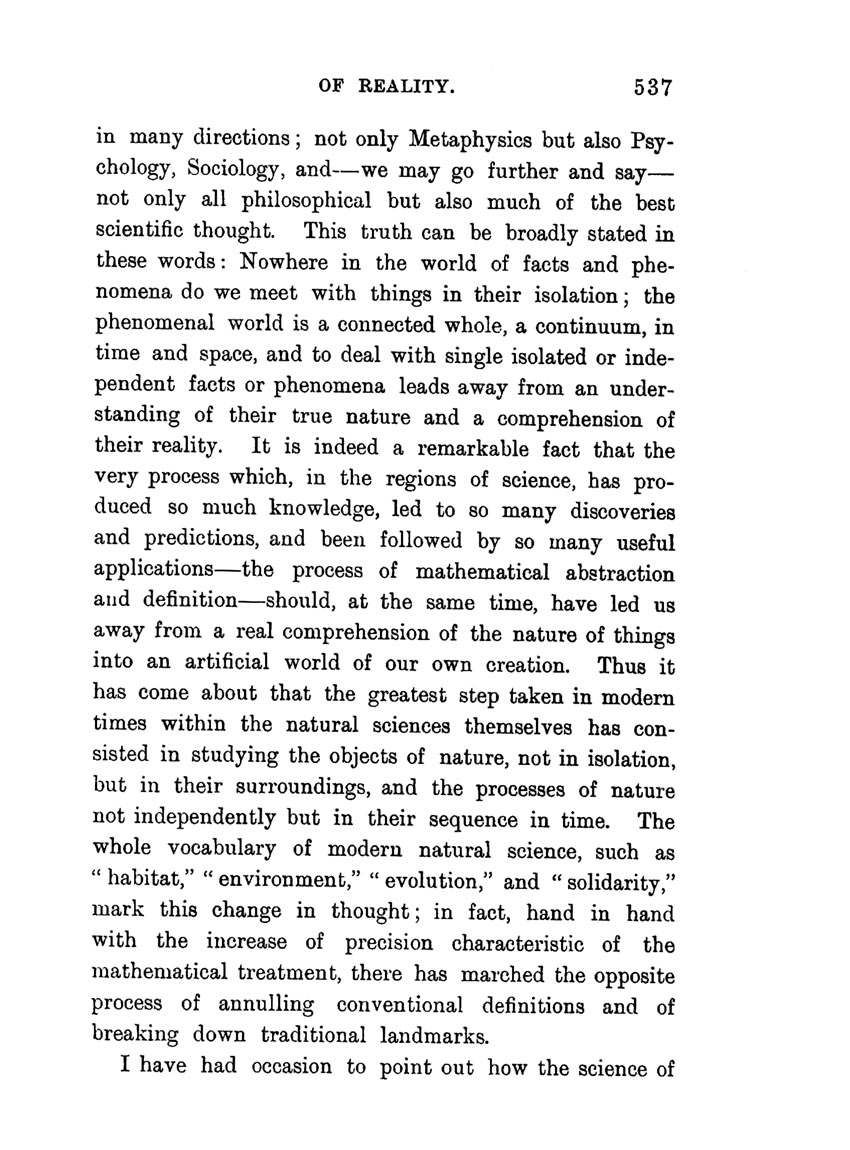 OF REALITY. 537

in many directions; not only Metaphysics but also Psychology, Sociology, and—we may go further and say—not only all philosophical but also much of the best scientific thought. This truth can be broadly stated in these words: Nowhere in the world of facts and phenomena do we meet with things in their isolation; the phenomenal world is a connected whole, a continuum, in time and space, and to deal with single isolated or independent facts or phenomena leads away from an understanding of their true nature and a comprehension of their reality. It is indeed a remarkable fact that the very process which, in the regions of science, has produced so much knowledge, led to so many discoveries and predictions, and been followed by so many useful applications—the process of mathematical abstraction and definition—should, at the same time, have led us away from a real comprehension of the nature of things into an artificial world of our own creation. Thus it has come about that the greatest step taken in modern times within the natural sciences themselves has consisted in studying the objects of nature, not in isolation, but in their surroundings, and the processes of nature not independently but in their sequence in time. The whole vocabulary of modern natural science, such as "habitat," "environment," "evolution," and "solidarity," mark this change in thought; in fact, hand in hand with the increase of precision characteristic of the mathematical treatment, there has marched the opposite process of annulling conventional definitions and of breaking down traditional landmarks.

I have had occasion to point out how the science of